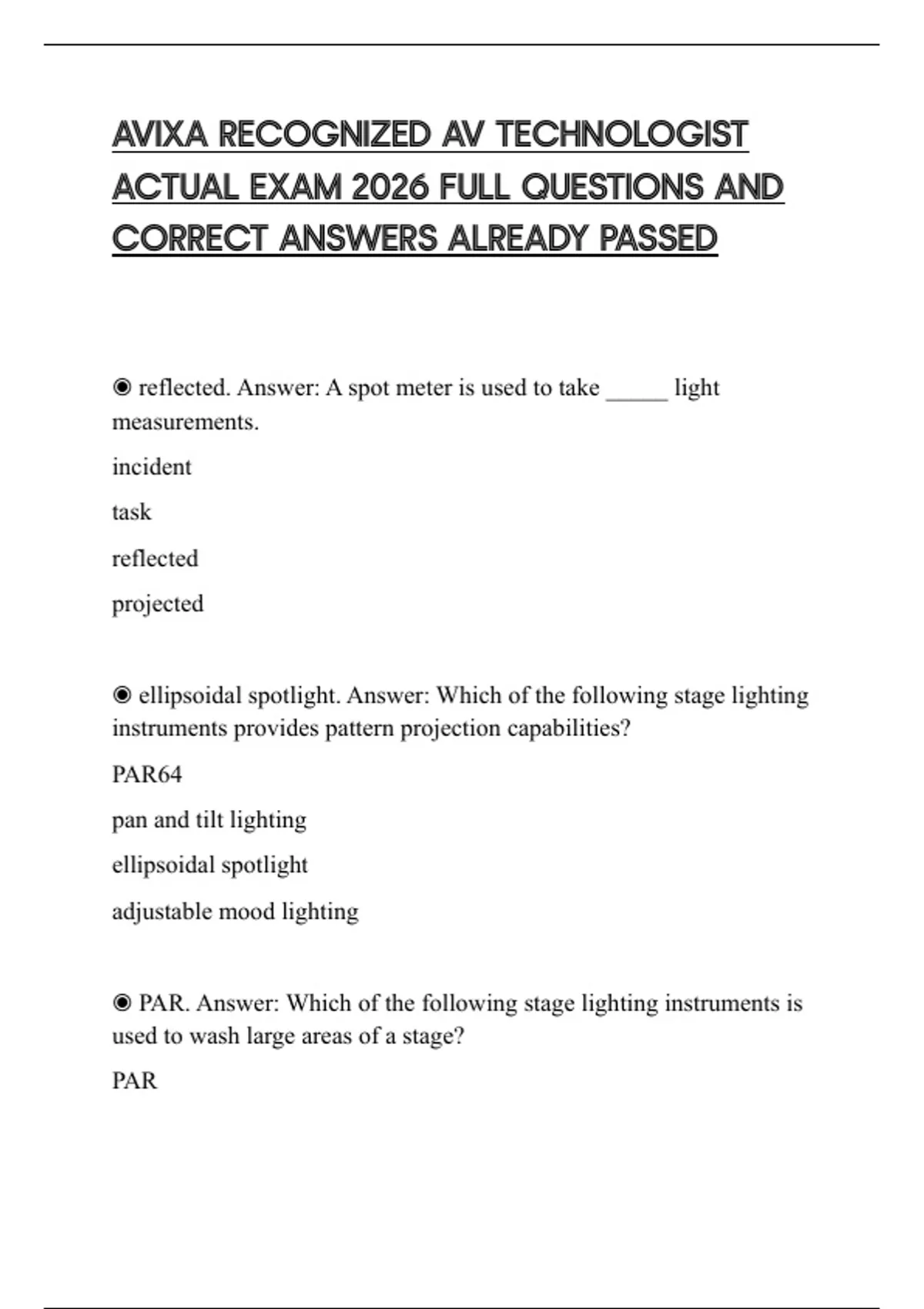 AVIXA RECOGNIZED AV TECHNOLOGIST ACTUAL EXAM 2026 FULL QUESTIONS AND CORRECT ANSWERS ALREADY PASSED

◉ reflected. Answer: A spot meter is used to take _____ light measurements.

incident

task

reflected

projected

◉ ellipsoidal spotlight. Answer: Which of the following stage lighting instruments provides pattern projection capabilities?

PAR64

pan and tilt lighting

ellipsoidal spotlight

adjustable mood lighting

◉ PAR. Answer: Which of the following stage lighting instruments is used to wash large areas of a stage?

PAR